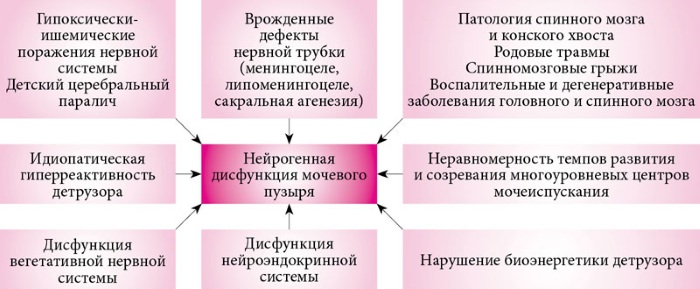 Гипоксически-ишемические поражения нервной системы
Детский церебральный паралич

Врожденные дефекты нервной трубки (менингоцеле, липоменингоцеле, сакральная агенезия)

Патология спинного мозга и конского хвоста
Родовые травмы
Спинномозговые грыжи
Воспалительные и дегенеративные заболевания головного и спинного мозга

Идиопатическая гиперреактивность детрузора

Нейрогенная дисфункция мочевого пузыря

Неравномерность темпов развития и созревания многоуровневых центров мочеиспускания

Дисфункция вегетативной нервной системы

Дисфункция нейроэндокринной системы

Нарушение биоэнергетики детрузора